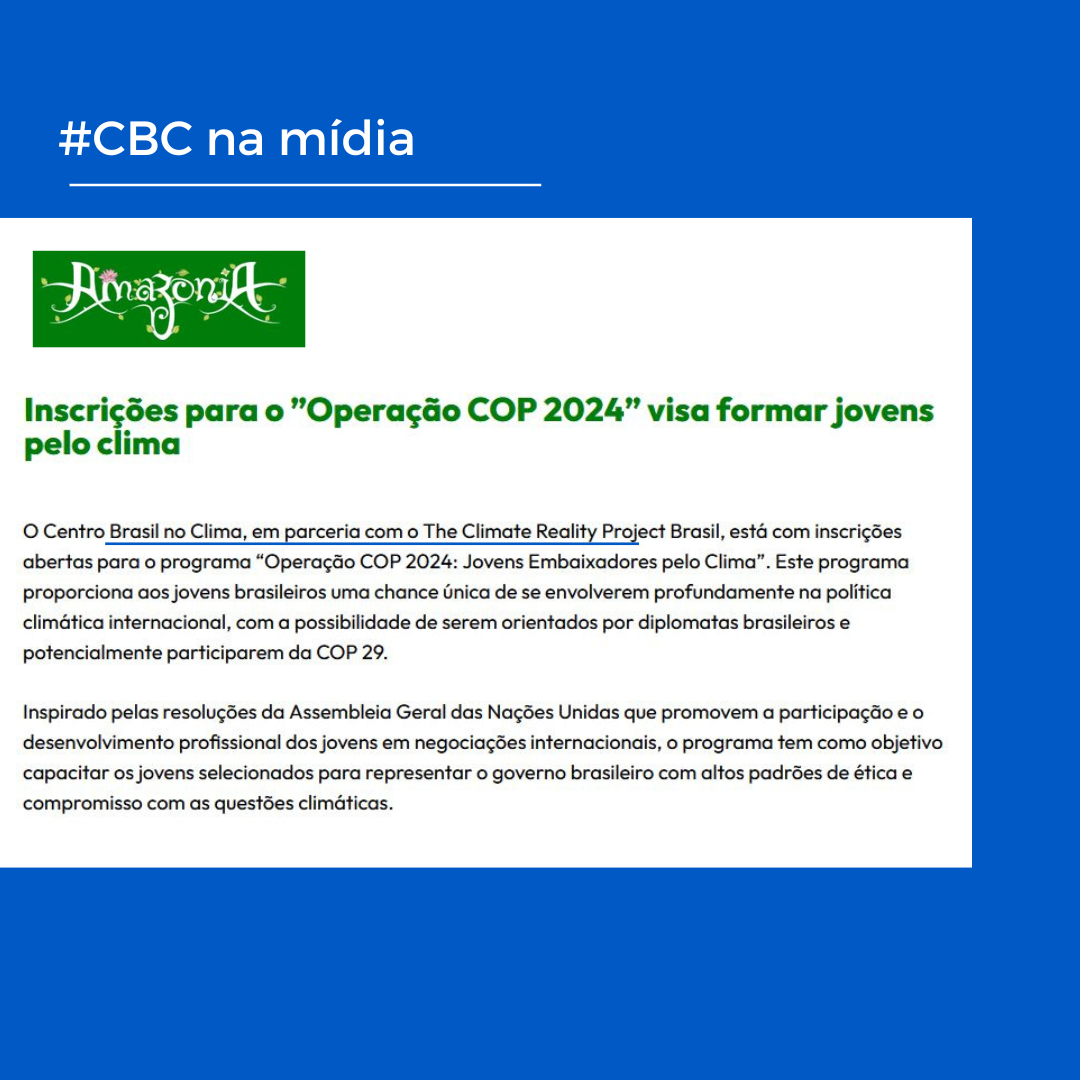 #CBC na mídia

AmazoniA

Inscrições para o "Operação COP 2024" visa formar jovens pelo clima

O Centro Brasil no Clima, em parceria com o The Climate Reality Project Brasil, está com inscrições abertas para o programa "Operação COP 2024: Jovens Embaixadores pelo Clima". Este programa proporciona aos jovens brasileiros uma chance única de se envolverem profundamente na política climática internacional, com a possibilidade de serem orientados por diplomatas brasileiros e potencialmente participarem da COP 29.

Inspirado pelas resoluções da Assembleia Geral das Nações Unidas que promovem a participação e o desenvolvimento profissional dos jovens em negociações internacionais, o programa tem como objetivo capacitar os jovens selecionados para representar o governo brasileiro com altos padrões de ética e compromisso com as questões climáticas.